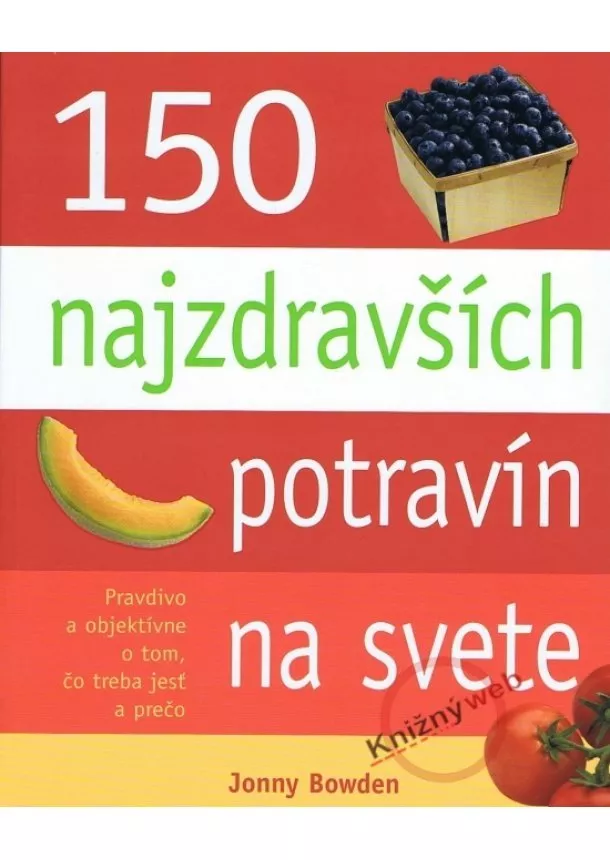 150

najzdravších

potravín

na svete

Pravdivo a objektívne o tom, čo treba jesť a prečo

Knižnýweb

Jonny Bowden